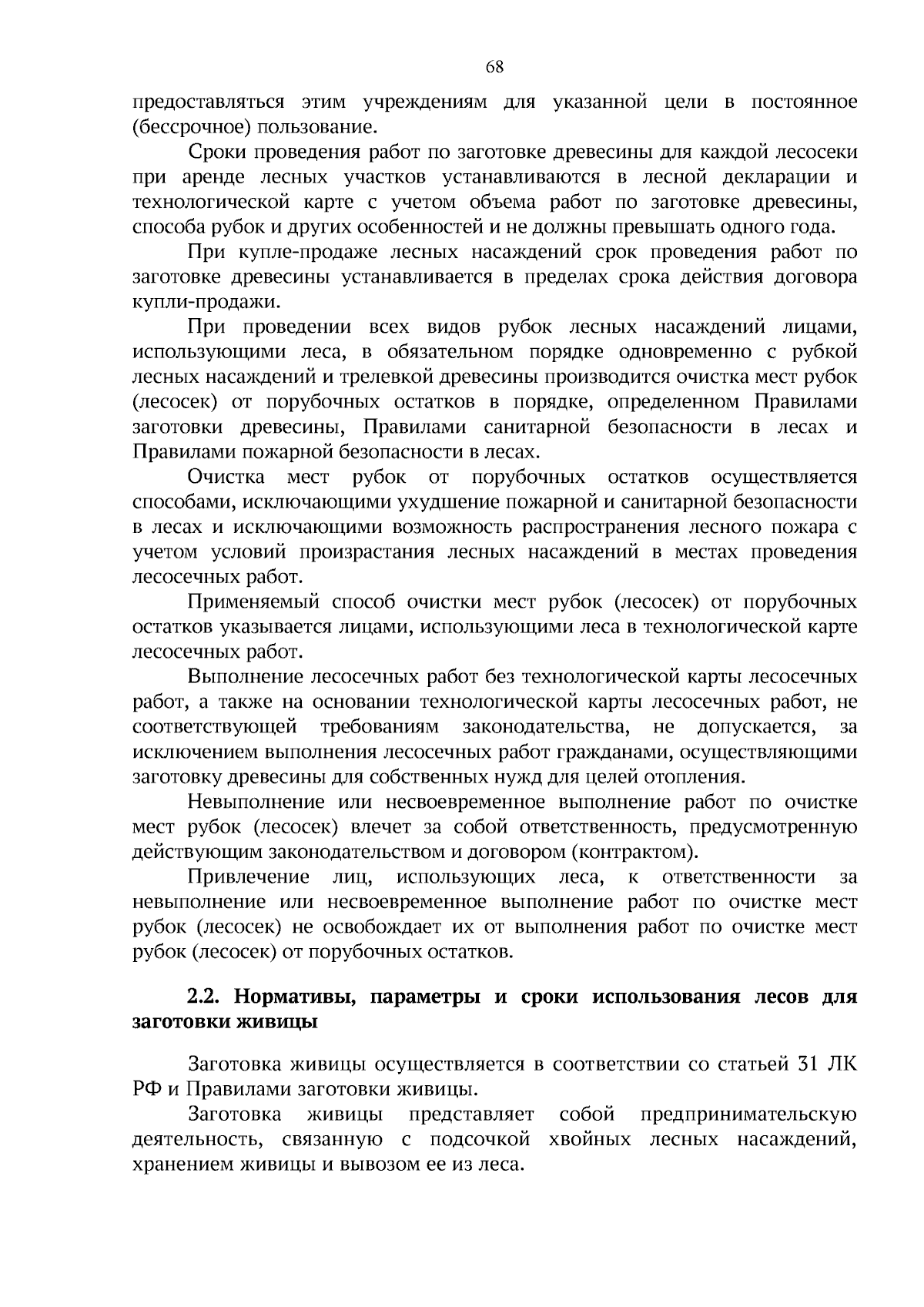 68

предоставляться этим учреждениям для указанной цели в постоянное (бессрочное) пользование.

Сроки проведения работ по заготовке древесины для каждой лесосеки при аренде лесных участков устанавливаются в лесной декларации и технологической карте с учетом объема работ по заготовке древесины, способа рубок и других особенностей и не должны превышать одного года.

При купле-продаже лесных насаждений срок проведения работ по заготовке древесины устанавливается в пределах срока действия договора купли-продажи.

При проведении всех видов рубок лесных насаждений лицами, использующими леса, в обязательном порядке одновременно с рубкой лесных насаждений и трелевкой древесины производится очистка мест рубок (лесосек) от порубочных остатков в порядке, определенном Правилами заготовки древесины, Правилами санитарной безопасности в лесах и Правилами пожарной безопасности в лесах.

Очистка мест рубок от порубочных остатков осуществляется способами, исключающими ухудшение пожарной и санитарной безопасности в лесах и исключающими возможность распространения лесного пожара с учетом условий произрастания лесных насаждений в местах проведения лесосечных работ.

Применяемый способ очистки мест рубок (лесосек) от порубочных остатков указывается лицами, использующими леса в технологической карте лесосечных работ.

Выполнение лесосечных работ без технологической карты лесосечных работ, а также на основании технологической карты лесосечных работ, не соответствующей требованиям законодательства, не допускается, за исключением выполнения лесосечных работ гражданами, осуществляющими заготовку древесины для собственных нужд для целей отопления.

Невыполнение или несвоевременное выполнение работ по очистке мест рубок (лесосек) влечет за собой ответственность, предусмотренную действующим законодательством и договором (контрактом).

Привлечение лиц, использующих леса, к ответственности за невыполнение или несвоевременное выполнение работ по очистке мест рубок (лесосек) не освобождает их от выполнения работ по очистке мест рубок (лесосек) от порубочных остатков.

2.2. Нормативы, параметры и сроки использования лесов для заготовки живицы

Заготовка живицы осуществляется в соответствии со статьей 31 ЛК РФ и Правилами заготовки живицы.

Заготовка живицы представляет собой предпринимательскую деятельность, связанную с подсочкой хвойных лесных насаждений, хранением живицы и вывозом ее из леса.